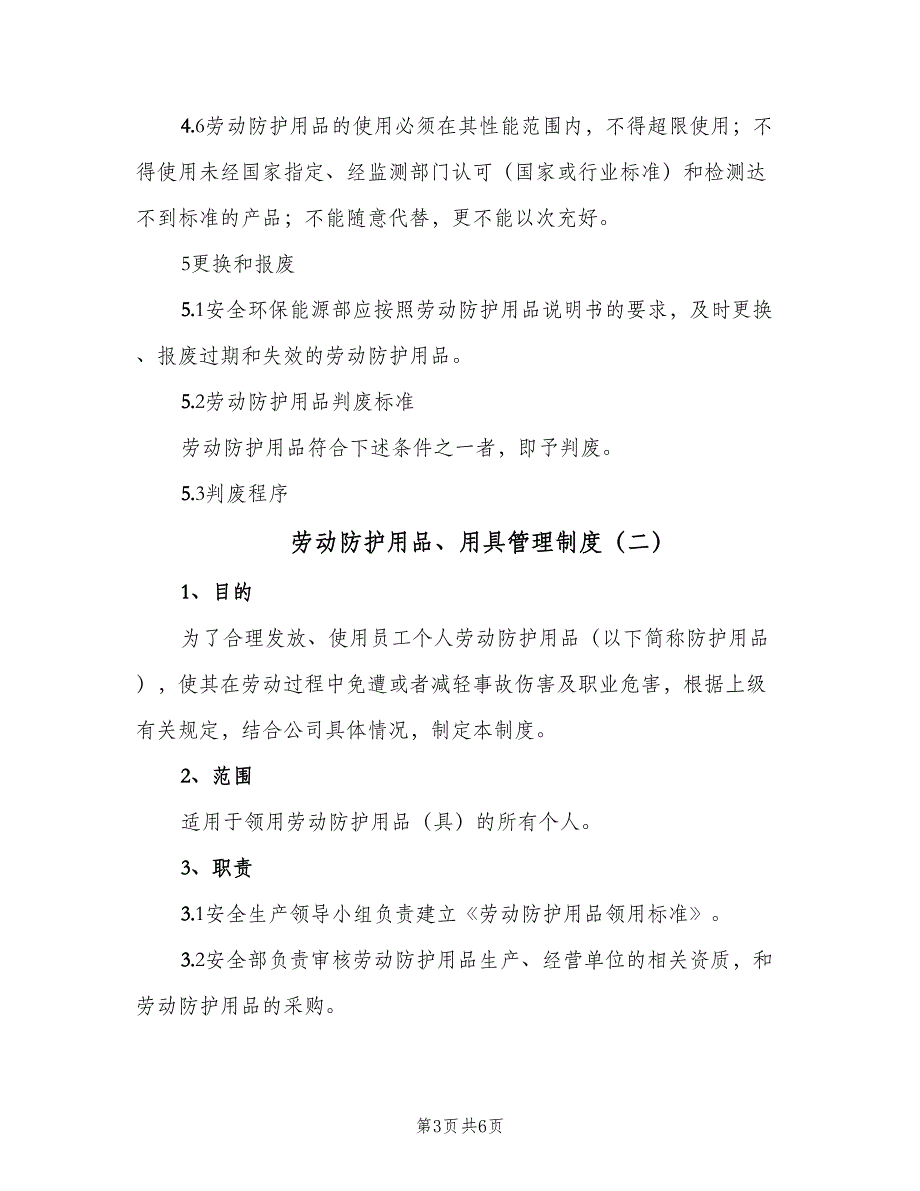 4.6劳动防护用品的使用必须在其性能范围内，不得超限使用；不得使用未经国家指定、经监测部门认可（国家或行业标准）和检测达不到标准的产品；不能随意代替，更不能以次充好。

5更换和报废

5.1安全环保能源部应按照劳动防护用品说明书的要求，及时更换、报废过期和失效的劳动防护用品。

5.2劳动防护用品判废标准

劳动防护用品符合下述条件之一者，即予判废。

5.3判废程序

劳动防护用品、用具管理制度（二）

1、目的

为了合理发放、使用员工个人劳动防护用品（以下简称防护用品），使其在劳动过程中免遭或者减轻事故伤害及职业危害，根据上级有关规定，结合公司具体情况，制定本制度。

2、范围

适用于领用劳动防护用品（具）的所有个人。

3、职责

3.1安全生产领导小组负责建立《劳动防护用品领用标准》。

3.2安全部负责审核劳动防护用品生产、经营单位的相关资质，和劳动防护用品的采购。

第3页 共6页